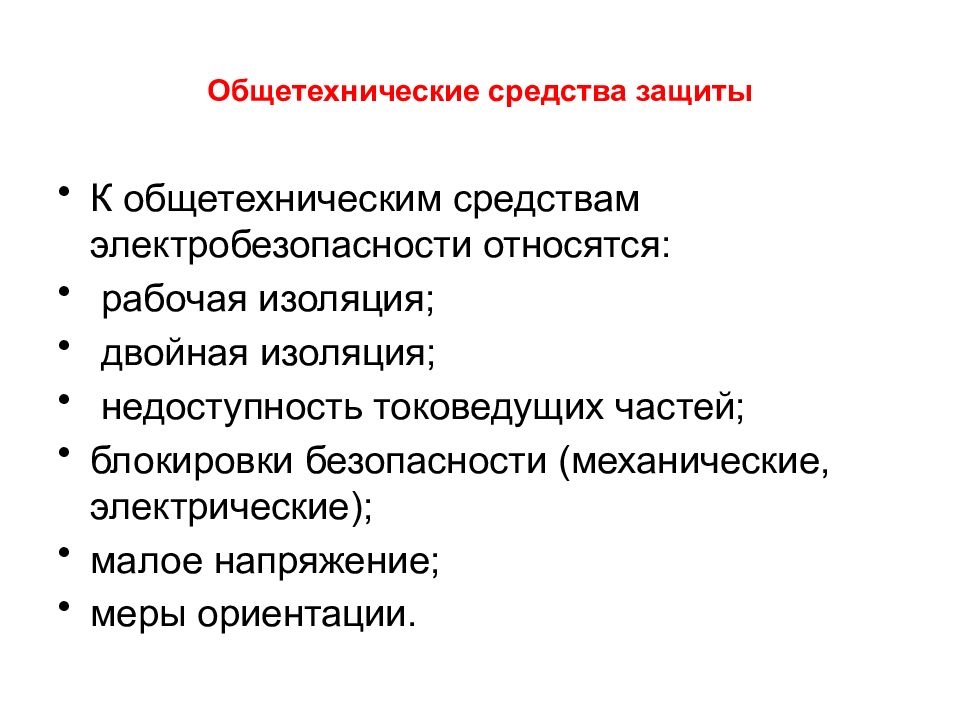 Общетехнические средства защиты

• К общетехническим средствам электробезопасности относятся:
• рабочая изоляция;
• двойная изоляция;
• недоступность токоведущих частей;
• блокировки безопасности (механические, электрические);
• малое напряжение;
• меры ориентации.